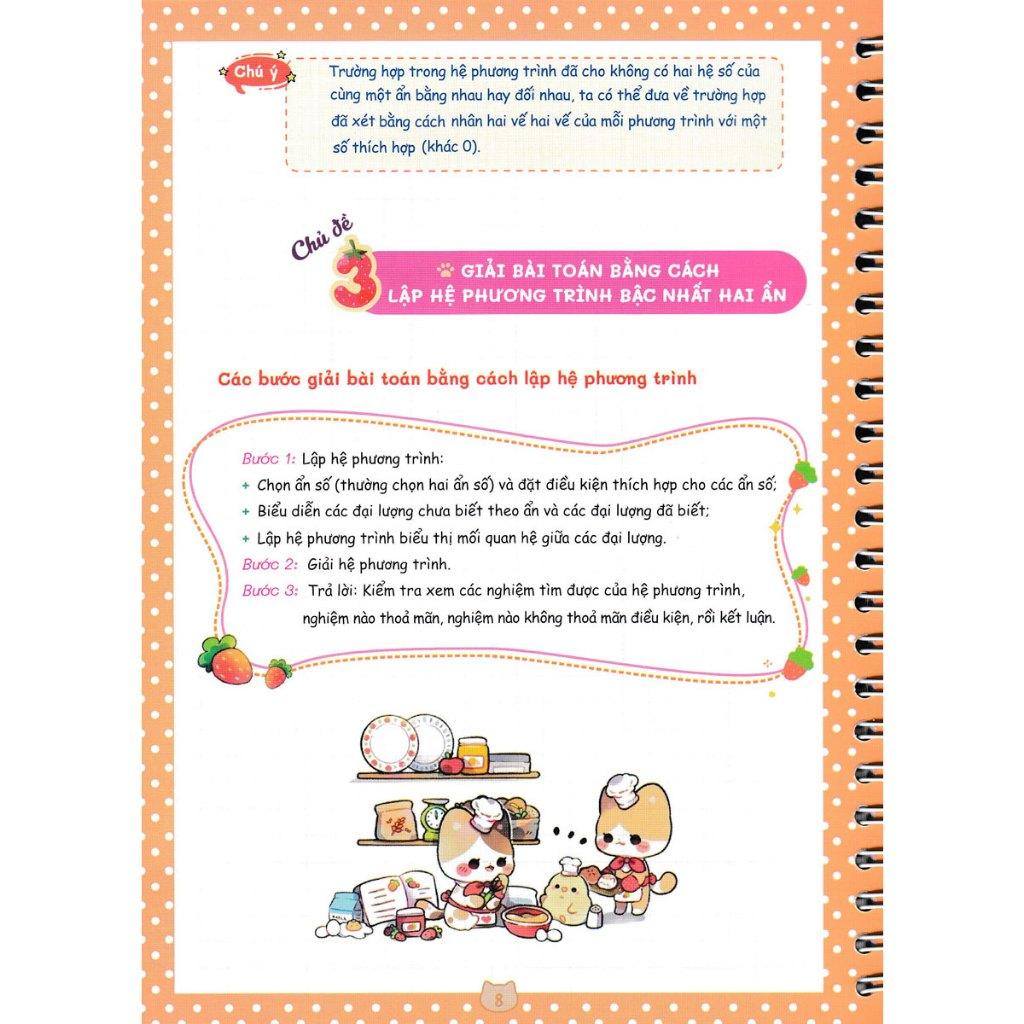 Chú ý

Trường hợp trong hệ phương trình đã cho không có hai hệ số của cùng một ẩn bằng nhau hay đối nhau, ta có thể đưa về trường hợp đã xét bằng cách nhân hai vế hai vế của mỗi phương trình với một số thích hợp (khác 0).

Chủ đề 3

GIẢI BÀI TOÁN BẰNG CÁCH LẬP HỆ PHƯƠNG TRÌNH BẬC NHẤT HAI ẨN

Các bước giải bài toán bằng cách lập hệ phương trình

Bước 1: Lập hệ phương trình:
+ Chọn ẩn số (thường chọn hai ẩn số) và đặt điều kiện thích hợp cho các ẩn số;
+ Biểu diễn các đại lượng chưa biết theo ẩn và các đại lượng đã biết;
+ Lập hệ phương trình biểu thị mối quan hệ giữa các đại lượng.
Bước 2: Giải hệ phương trình.
Bước 3: Trả lời: Kiểm tra xem các nghiệm tìm được của hệ phương trình, nghiệm nào thoả mãn, nghiệm nào không thoả mãn điều kiện, rồi kết luận.

MILK

8